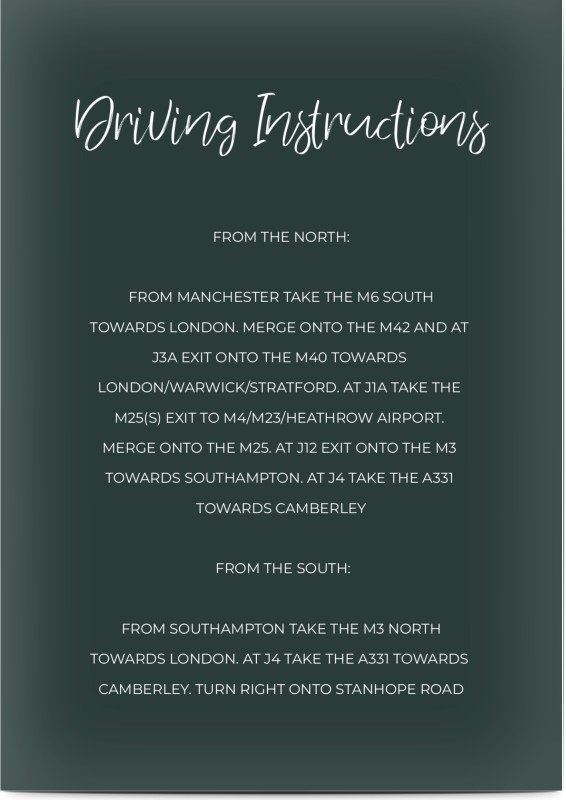 Driving Instructions

FROM THE NORTH:

FROM MANCHESTER TAKE THE M6 SOUTH TOWARDS LONDON. MERGE ONTO THE M42 AND AT J3A EXIT ONTO THE M40 TOWARDS LONDON/WARWICK/STRATFORD. AT J1A TAKE THE M25(S) EXIT TO M4/M23/HEATHROW AIRPORT. MERGE ONTO THE M25. AT J12 EXIT ONTO THE M3 TOWARDS SOUTHAMPTON. AT J4 TAKE THE A331 TOWARDS CAMBERLEY

FROM THE SOUTH:

FROM SOUTHAMPTON TAKE THE M3 NORTH TOWARDS LONDON. AT J4 TAKE THE A331 TOWARDS CAMBERLEY. TURN RIGHT ONTO STANHOPE ROAD